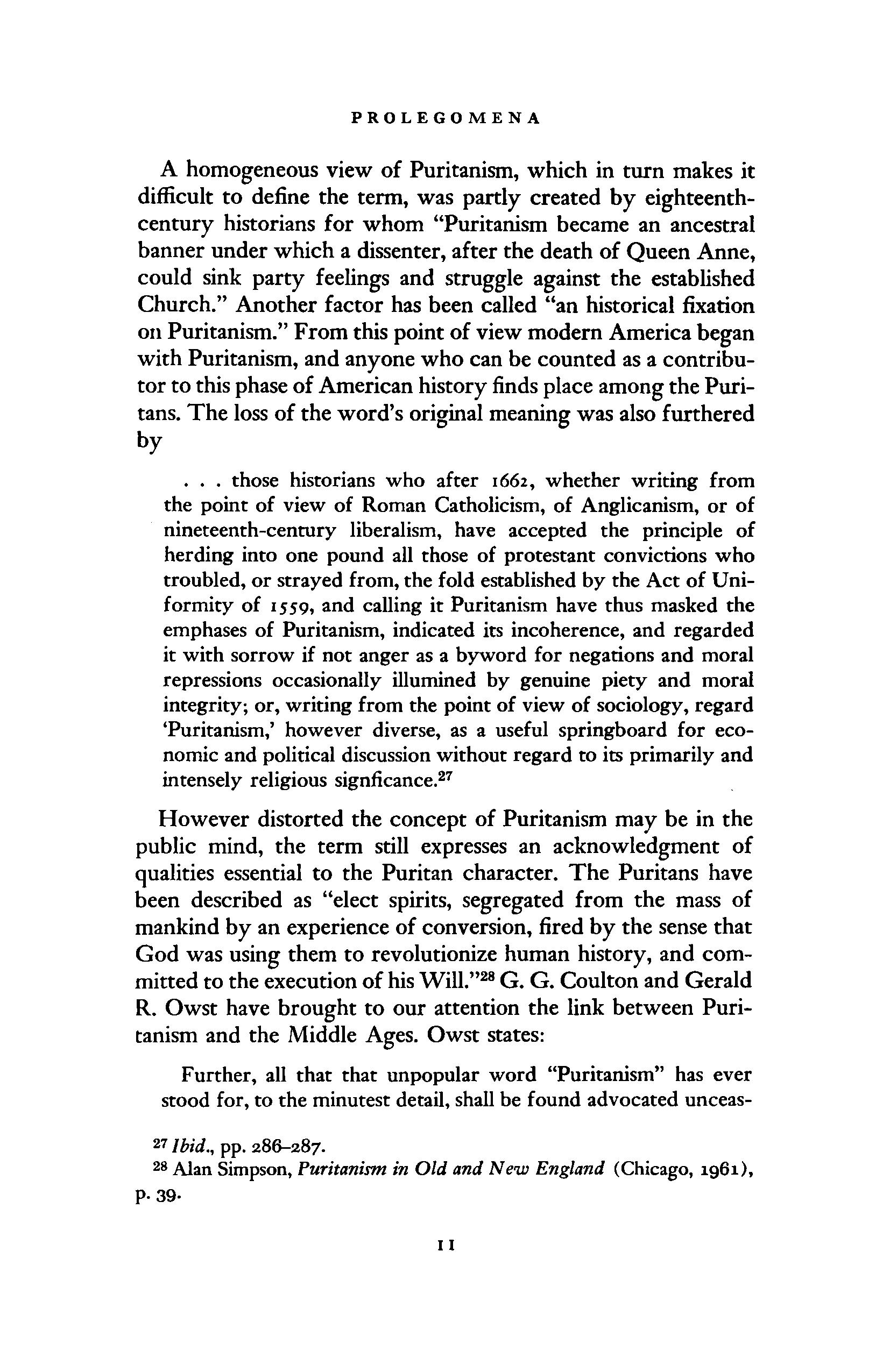 PROLEGOMENA

A homogeneous view of Puritanism, which in turn makes it difficult to define the term, was partly created by eighteenth-century historians for whom "Puritanism became an ancestral banner under which a dissenter, after the death of Queen Anne, could sink party feelings and struggle against the established Church." Another factor has been called "an historical fixation on Puritanism." From this point of view modern America began with Puritanism, and anyone who can be counted as a contributor to this phase of American history finds place among the Puritans. The loss of the word's original meaning was also furthered by

. . . those historians who after 1662, whether writing from the point of view of Roman Catholicism, of Anglicanism, or of nineteenth-century liberalism, have accepted the principle of herding into one pound all those of protestant convictions who troubled, or strayed from, the fold established by the Act of Uniformity of 1559, and calling it Puritanism have thus masked the emphases of Puritanism, indicated its incoherence, and regarded it with sorrow if not anger as a byword for negations and moral repressions occasionally illumined by genuine piety and moral integrity; or, writing from the point of view of sociology, regard 'Puritanism,' however diverse, as a useful springboard for economic and political discussion without regard to its primarily and intensely religious signficance.$^{27}$

However distorted the concept of Puritanism may be in the public mind, the term still expresses an acknowledgment of qualities essential to the Puritan character. The Puritans have been described as "elect spirits, segregated from the mass of mankind by an experience of conversion, fired by the sense that God was using them to revolutionize human history, and committed to the execution of his Will."$^{28}$ G. G. Coulton and Gerald R. Owst have brought to our attention the link between Puritanism and the Middle Ages. Owst states:

Further, all that that unpopular word "Puritanism" has ever stood for, to the minutest detail, shall be found advocated unceas-

$^{27}$ Ibid., pp. 286–287.
$^{28}$ Alan Simpson, Puritanism in Old and New England (Chicago, 1961), p. 39.

11